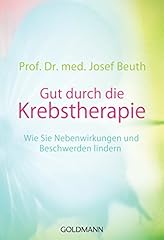 Prof. Dr. med. Josef Beuth

Gut durch die
Krebstherapie

Wie Sie Nebenwirkungen und Beschwerden lindern

GOLDMANN